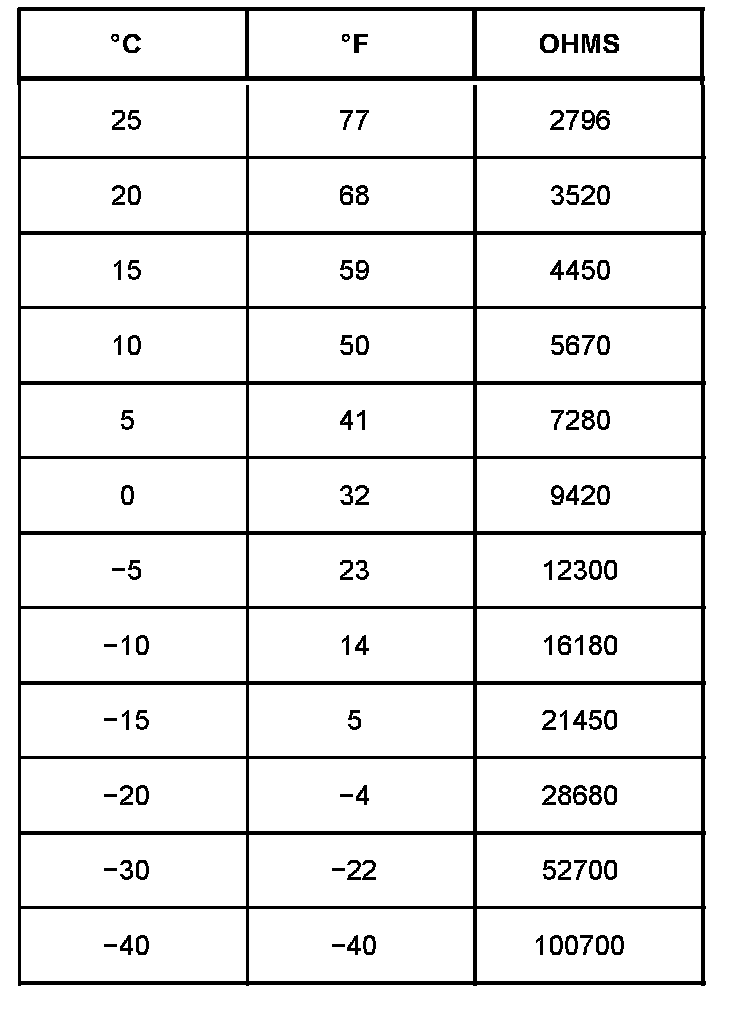 | °C | °F | OHMS |
|---|---|---|
| 25 | 77 | 2796 |
| 20 | 68 | 3520 |
| 15 | 59 | 4450 |
| 10 | 50 | 5670 |
| 5 | 41 | 7280 |
| 0 | 32 | 9420 |
| −5 | 23 | 12300 |
| −10 | 14 | 16180 |
| −15 | 5 | 21450 |
| −20 | −4 | 28680 |
| −30 | −22 | 52700 |
| −40 | −40 | 100700 |